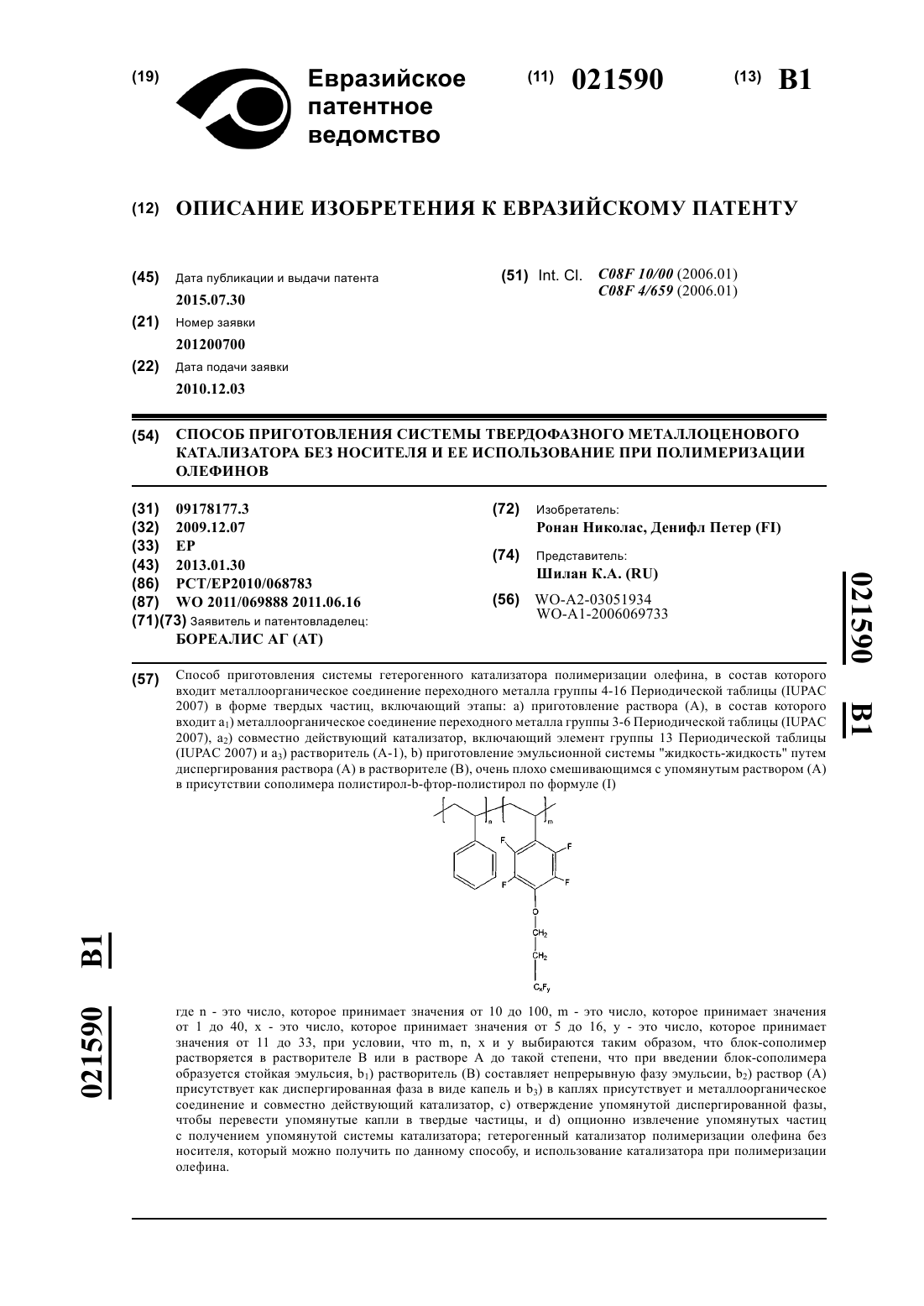 (19) Евразийское патентное ведомство

(11) 021590

(13) B1

(12) ОПИСАНИЕ ИЗОБРЕТЕНИЯ К ЕВРАЗИЙСКОМУ ПАТЕНТУ

(45) Дата публикации и выдачи патента
2015.07.30

(21) Номер заявки
201200700

(22) Дата подачи заявки
2010.12.03

(51) Int. Cl. C08F 10/00 (2006.01)
C08F 4/659 (2006.01)

(54) СПОСОБ ПРИГОТОВЛЕНИЯ СИСТЕМЫ ТВЕРДОФАЗНОГО МЕТАЛЛОЦЕНОВОГО КАТАЛИЗАТОРА БЕЗ НОСИТЕЛЯ И ЕЕ ИСПОЛЬЗОВАНИЕ ПРИ ПОЛИМЕРИЗАЦИИ ОЛЕФИНОВ

(31) 09178177.3
(32) 2009.12.07
(33) EP
(43) 2013.01.30
(86) PCT/EP2010/068783
(87) WO 2011/069888 2011.06.16
(71)(73) Заявитель и патентовладелец:
БОРЕАЛИС АГ (AT)

(72) Изобретатель:
Ронан Николас, Денифл Петер (FI)

(74) Представитель:
Шилан К.А. (RU)

(56) WO-A2-03051934
WO-A1-2006069733

021590 B1

(57) Способ приготовления системы гетерогенного катализатора полимеризации олефина, в состав которого входит металлоорганическое соединение переходного металла группы 4-16 Периодической таблицы (IUPAC 2007) в форме твердых частиц, включающий этапы: a) приготовление раствора (A), в состав которого входит $a_1$) металлоорганическое соединение переходного металла группы 3-6 Периодической таблицы (IUPAC 2007), $a_2$) совместно действующий катализатор, включающий элемент группы 13 Периодической таблицы (IUPAC 2007) и $a_3$) растворитель (A-1), b) приготовление эмульсионной системы "жидкость-жидкость" путем диспергирования раствора (A) в растворителе (B), очень плохо смешивающимся с упомянутым раствором (A) в присутствии сополимера полистирол-b-фтор-полистирол по формуле (I)

n m F F F F O $CH_2$ $CH_2$ $C_xF_y$

где n - это число, которое принимает значения от 10 до 100, m - это число, которое принимает значения от 1 до 40, x - это число, которое принимает значения от 5 до 16, y - это число, которое принимает значения от 11 до 33, при условии, что m, n, x и y выбираются таким образом, что блок-сополимер растворяется в растворителе B или в растворе A до такой степени, что при введении блок-сополимера образуется стойкая эмульсия, $b_1$) растворитель (B) составляет непрерывную фазу эмульсии, $b_2$) раствор (A) присутствует как диспергированная фаза в виде капель и $b_3$) в каплях присутствует и металлоорганическое соединение и совместно действующий катализатор, c) отверждение упомянутой диспергированной фазы, чтобы перевести упомянутые капли в твердые частицы, и d) опционно извлечение упомянутых частиц с получением упомянутой системы катализатора; гетерогенный катализатор полимеризации олефина без носителя, который можно получить по данному способу, и использование катализатора при полимеризации олефина.

021590 B1